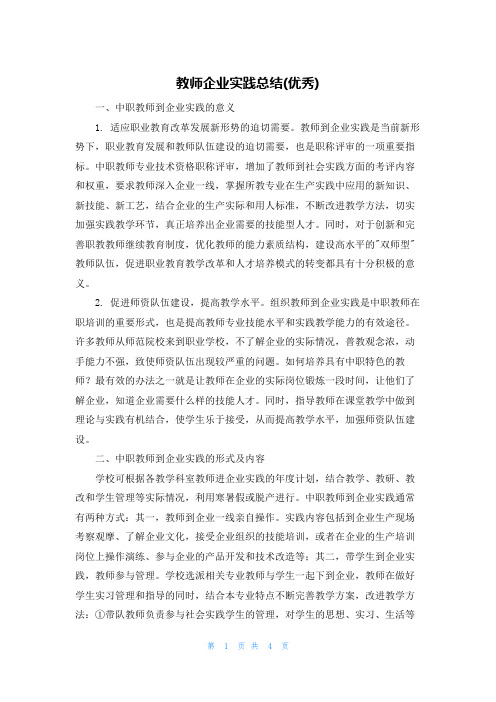 教师企业实践总结(优秀)

一、中职教师到企业实践的意义

1. 适应职业教育改革发展新形势的迫切需要。教师到企业实践是当前新形势下，职业教育发展和教师队伍建设的迫切需要，也是职称评审的一项重要指标。中职教师专业技术资格职称评审，增加了教师到社会实践方面的考评内容和权重，要求教师深入企业一线，掌握所教专业在生产实践中应用的新知识、新技能、新工艺，结合企业的生产实际和用人标准，不断改进教学方法，切实加强实践教学环节，真正培养出企业需要的技能型人才。同时，对于创新和完善职教教师继续教育制度，优化教师的能力素质结构，建设高水平的"双师型"教师队伍，促进职业教育教学改革和人才培养模式的转变都具有十分积极的意义。

2. 促进师资队伍建设，提高教学水平。组织教师到企业实践是中职教师在职培训的重要形式，也是提高教师专业技能水平和实践教学能力的有效途径。许多教师从师范院校来到职业学校，不了解企业的实际情况，普教观念浓，动手能力不强，致使师资队伍出现较严重的问题。如何培养具有中职特色的教师？最有效的办法之一就是让教师在企业的实际岗位锻炼一段时间，让他们了解企业，知道企业需要什么样的技能人才。同时，指导教师在课堂教学中做到理论与实践有机结合，使学生乐于接受，从而提高教学水平，加强师资队伍建设。

二、中职教师到企业实践的形式及内容

学校可根据各教学科室教师进企业实践的年度计划，结合教学、教研、教改和学生管理等实际情况，利用寒暑假或脱产进行。中职教师到企业实践通常有两种方式：其一，教师到企业一线亲自操作。实践内容包括到企业生产现场考察观摩、了解企业文化，接受企业组织的技能培训，或者在企业的生产培训岗位上操作演练、参与企业的产品开发和技术改造等；其二，带学生到企业实践，教师参与管理。学校选派相关专业教师与学生一起下到企业，教师在做好学生实习管理和指导的同时，结合本专业特点不断完善教学方案，改进教学方法：①带队教师负责参与社会实践学生的管理，对学生的思想、实习、生活等

第 1 页 共 4 页